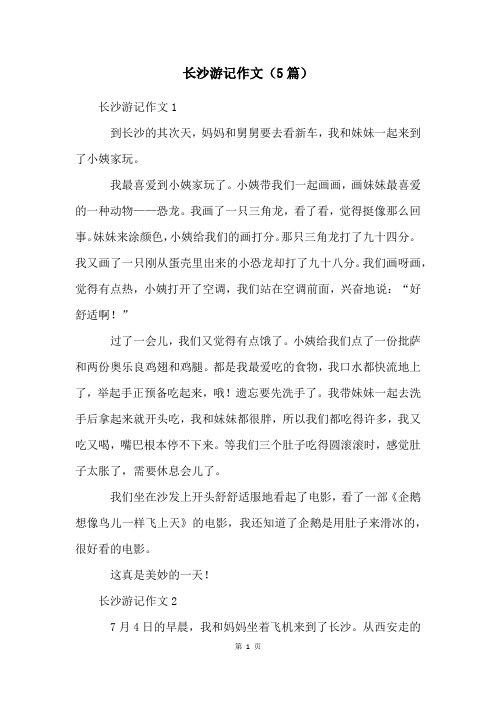 长沙游记作文（5篇）

长沙游记作文1

到长沙的其次天，妈妈和舅舅要去看新车，我和妹妹一起来到了小姨家玩。

我最喜爱到小姨家玩了。小姨带我们一起画画，画妹妹最喜爱的一种动物——恐龙。我画了一只三角龙，看了看，觉得挺像那么回事。妹妹来涂颜色，小姨给我们的画打分。那只三角龙打了九十四分。我又画了一只刚从蛋壳里出来的小恐龙却打了九十八分。我们画呀画，觉得有点热，小姨打开了空调，我们站在空调前面，兴奋地说：“好舒适啊！”

过了一会儿，我们又觉得有点饿了。小姨给我们点了一份批萨和两份奥乐良鸡翅和鸡腿。都是我最爱吃的食物，我口水都快流地上了，举起手正预备吃起来，哦！遗忘要先洗手了。我带妹妹一起去洗手后拿起来就开头吃，我和妹妹都很胖，所以我们都吃得许多，我又吃又喝，嘴巴根本停不下来。等我们三个肚子吃得圆滚滚时，感觉肚子太胀了，需要休息会儿了。

我们坐在沙发上开头舒舒适服地看起了电影，看了一部《企鹅想像鸟儿一样飞上天》的电影，我还知道了企鹅是用肚子来滑冰的，很好看的电影。

这真是美妙的一天！

长沙游记作文2

7月4日的早晨，我和妈妈坐着飞机来到了长沙。从西安走的

第 1 页